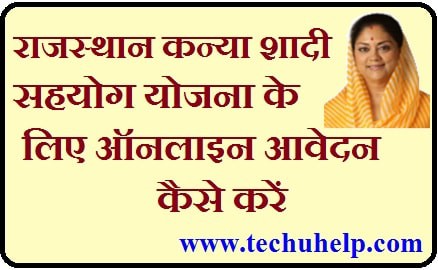 राजस्थान कन्या शादी सहयोग योजना के लिए ऑनलाइन आवेदन कैसे करें

www.techuhelp.com